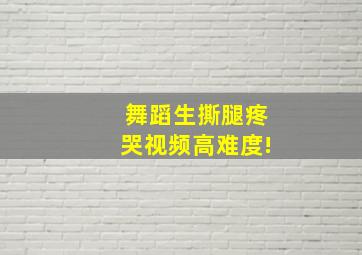 舞蹈生撕腿疼
哭视频高难度!